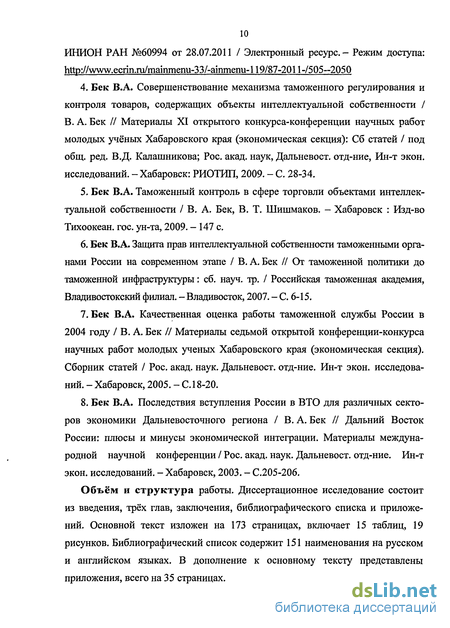 10

ИНИОН РАН №60994 от 28.07.2011 / Электронный ресурс. – Режим доступа: http://www.ecrin.ru/mainmenu-33/-ainmenu-119/87-2011-/505--2050

4. Бек В.А. Совершенствование механизма таможенного регулирования и контроля товаров, содержащих объекты интеллектуальной собственности / В. А. Бек // Материалы XI открытого конкурса-конференции научных работ молодых учёных Хабаровского края (экономическая секция): Сб статей / под общ. ред. В.Д. Калашникова; Рос. акад. наук, Дальневост. отд-ние, Ин-т экон. исследований. – Хабаровск: РИОТИП, 2009. – С. 28-34.

5. Бек В.А. Таможенный контроль в сфере торговли объектами интеллектуальной собственности / В. А. Бек, В. Т. Шишмаков. – Хабаровск : Изд-во Тихоокеан. гос. ун-та, 2009. – 147 с.

6. Бек В.А. Защита прав интеллектуальной собственности таможенными органами России на современном этапе / В. А. Бек // От таможенной политики до таможенной инфраструктуры : сб. науч. тр. / Российская таможенная академия, Владивостокский филиал. – Владивосток, 2007. – С. 6-15.

7. Бек В.А. Качественная оценка работы таможенной службы России в 2004 году / В. А. Бек // Материалы седьмой открытой конференции-конкурса научных работ молодых ученых Хабаровского края (экономическая секция). Сборник статей / Рос. акад. наук. Дальневост. отд-ние. Ин-т экон. исследований. – Хабаровск, 2005. – С.18-20.

8. Бек В.А. Последствия вступления России в ВТО для различных секторов экономики Дальневосточного региона / В. А. Бек // Дальний Восток России: плюсы и минусы экономической интеграции. Материалы международной научной конференции / Рос. акад. наук. Дальневост. отд-ние. Ин-т экон. исследований. – Хабаровск, 2003. – С.205-206.

Объём и структура работы. Диссертационное исследование состоит из введения, трёх глав, заключения, библиографического списка и приложений. Основной текст изложен на 173 страницах, включает 15 таблиц, 19 рисунков. Библиографический список содержит 151 наименования на русском и английском языках. В дополнение к основному тексту представлены приложения, всего на 35 страницах.

dsLib.net
библиотека диссертаций